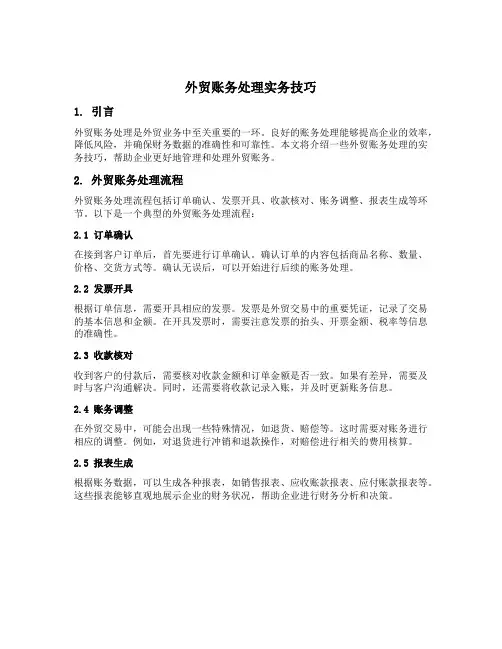 外贸账务处理实务技巧

1. 引言

外贸账务处理是外贸业务中至关重要的一环。良好的账务处理能够提高企业的效率，降低风险，并确保财务数据的准确性和可靠性。本文将介绍一些外贸账务处理的实务技巧，帮助企业更好地管理和处理外贸账务。

2. 外贸账务处理流程

外贸账务处理流程包括订单确认、发票开具、收款核对、账务调整、报表生成等环节。以下是一个典型的外贸账务处理流程：

2.1 订单确认

在接到客户订单后，首先要进行订单确认。确认订单的内容包括商品名称、数量、价格、交货方式等。确认无误后，可以开始进行后续的账务处理。

2.2 发票开具

根据订单信息，需要开具相应的发票。发票是外贸交易中的重要凭证，记录了交易的基本信息和金额。在开具发票时，需要注意发票的抬头、开票金额、税率等信息的准确性。

2.3 收款核对

收到客户的付款后，需要核对收款金额和订单金额是否一致。如果有差异，需要及时与客户沟通解决。同时，还需要将收款记录入账，并及时更新账务信息。

2.4 账务调整

在外贸交易中，可能会出现一些特殊情况，如退货、赔偿等。这时需要对账务进行相应的调整。例如，对退货进行冲销和退款操作，对赔偿进行相关的费用核算。

2.5 报表生成

根据账务数据，可以生成各种报表，如销售报表、应收账款报表、应付账款报表等。这些报表能够直观地展示企业的财务状况，帮助企业进行财务分析和决策。